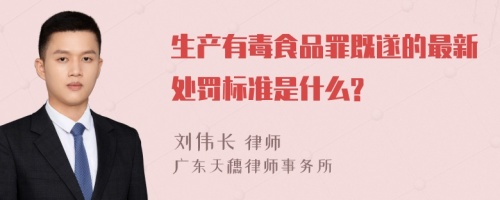 生产有毒食品罪既遂的最新处罚标准是什么?

刘伟长 律师
广东天穗律师事务所